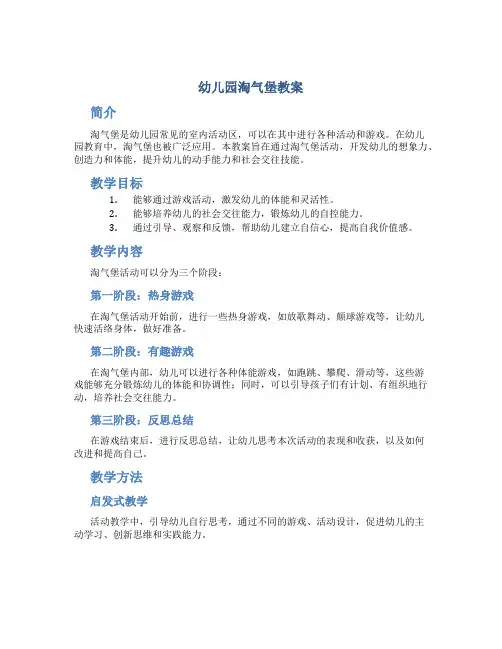 幼儿园淘气堡教案

简介

淘气堡是幼儿园常见的室内活动区，可以在其中进行各种活动和游戏。在幼儿园教育中，淘气堡也被广泛应用。本教案旨在通过淘气堡活动，开发幼儿的想象力、创造力和体能，提升幼儿的动手能力和社会交往技能。

教学目标

1. 能够通过游戏活动，激发幼儿的体能和灵活性。
2. 能够培养幼儿的社会交往能力，锻炼幼儿的自控能力。
3. 通过引导、观察和反馈，帮助幼儿建立自信心，提高自我价值感。

教学内容

淘气堡活动可以分为三个阶段：

第一阶段：热身游戏

在淘气堡活动开始前，进行一些热身游戏，如放歌舞动、颠球游戏等，让幼儿快速活络身体，做好准备。

第二阶段：有趣游戏

在淘气堡内部，幼儿可以进行各种体能游戏，如跑跳、攀爬、滑动等，这些游戏能够充分锻炼幼儿的体能和协调性；同时，可以引导孩子们有计划、有组织地行动，培养社会交往能力。

第三阶段：反思总结

在游戏结束后，进行反思总结，让幼儿思考本次活动的表现和收获，以及如何改进和提高自己。

教学方法

启发式教学

活动教学中，引导幼儿自行思考，通过不同的游戏、活动设计，促进幼儿的主动学习、创新思维和实践能力。